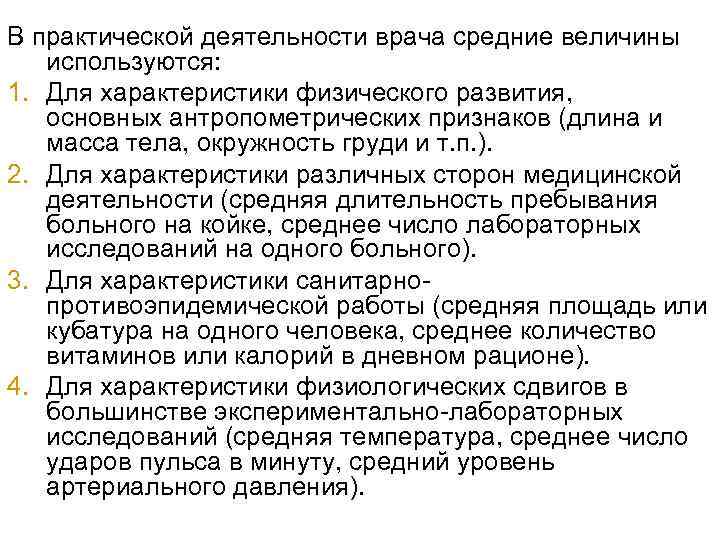 В практической деятельности врача средние величины используются:

1. Для характеристики физического развития, основных антропометрических признаков (длина и масса тела, окружность груди и т.п.).
2. Для характеристики различных сторон медицинской деятельности (средняя длительность пребывания больного на койке, среднее число лабораторных исследований на одного больного).
3. Для характеристики санитарно-противоэпидемической работы (средняя площадь или кубатура на одного человека, среднее количество витаминов или калорий в дневном рационе).
4. Для характеристики физиологических сдвигов в большинстве экспериментально-лабораторных исследований (средняя температура, среднее число ударов пульса в минуту, средний уровень артериального давления).